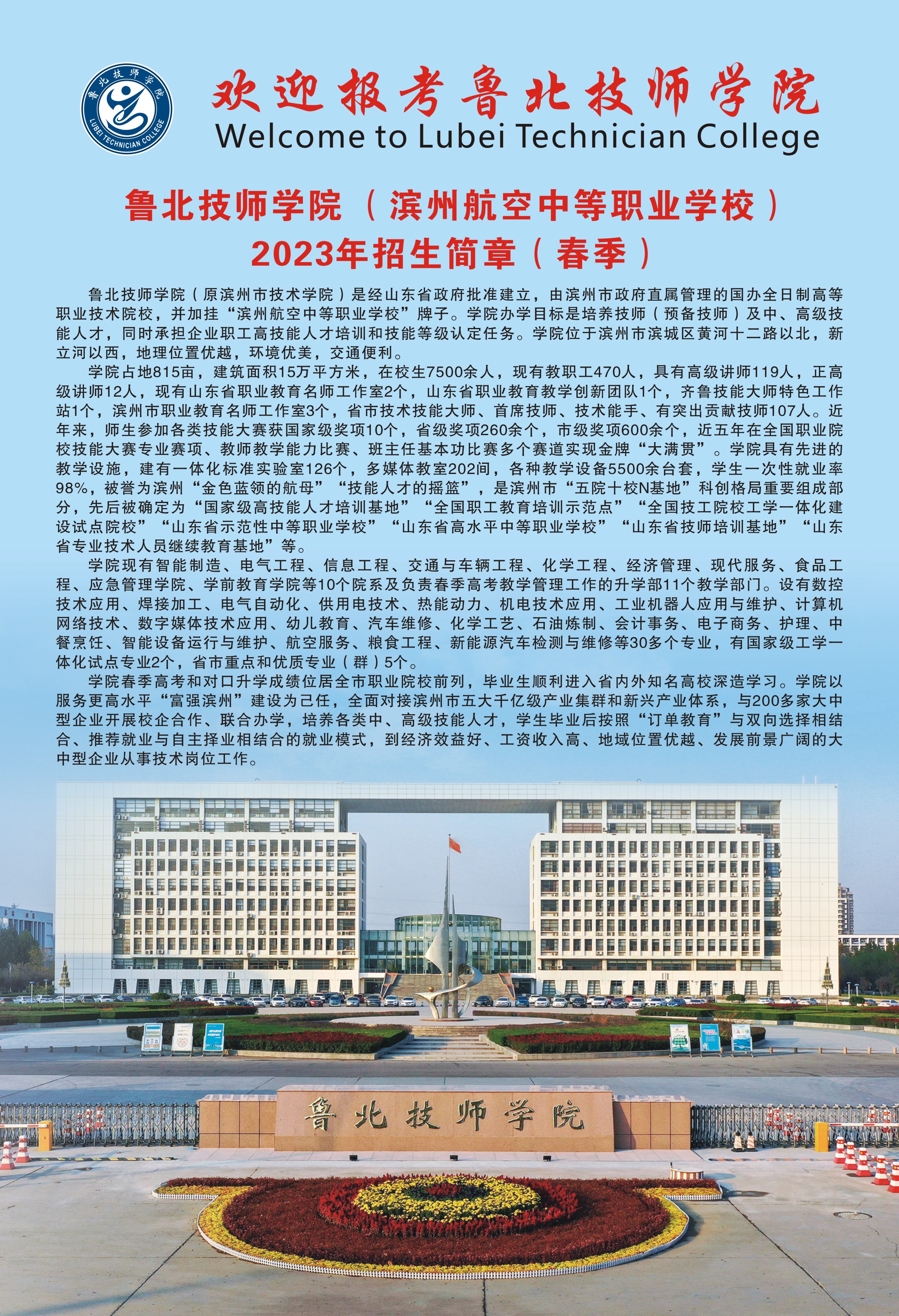 鲁北技师学院
LUBEI TECHNICIAN COLLEGE

欢迎报考鲁北技师学院
Welcome to Lubei Technician College

鲁北技师学院（滨州航空中等职业学校）
2023年招生简章（春季）

鲁北技师学院（原滨州市技术学院）是经山东省政府批准建立，由滨州市政府直属管理的国办全日制高等职业技术院校，并加挂“滨州航空中等职业学校”牌子。学院办学目标是培养技师（预备技师）及中、高级技能人才，同时承担企业职工高技能人才培训和技能等级认定任务。学院位于滨州市滨城区黄河十二路以北，新立河以西，地理位置优越，环境优美，交通便利。

学院占地815亩，建筑面积15万平方米，在校生7500余人，现有教职工470人，具有高级讲师119人，正高级讲师12人，现有山东省职业教育名师工作室2个，山东省职业教育教学创新团队1个，齐鲁技能大师特色工作站1个，滨州市职业教育名师工作室3个，省市技术技能大师、首席技师、技术能手、有突出贡献技师107人。近年来，师生参加各类技能大赛获国家级奖项10个，省级奖项260余个，市级奖项600余个，近五年在全国职业院校技能大赛专业赛项、教师教学能力比赛、班主任基本功比赛多个赛道实现金牌“大满贯”。学院具有先进的教学设施，建有一体化标准实验室126个，多媒体教室202间，各种教学设备5500余台套，学生一次性就业率98%，被誉为滨州“金色蓝领的航母”“技能人才的摇篮”，是滨州市“五院十校N基地”科创格局重要组成部分，先后被确定为“国家级高技能人才培训基地”“全国职工教育培训示范点”“全国技工院校工学一体化建设试点院校”“山东省示范性中等职业学校”“山东省高水平中等职业学校”“山东省技师培训基地”“山东省专业技术人员继续教育基地”等。

学院现有智能制造、电气工程、信息工程、交通与车辆工程、化学工程、经济管理、现代服务、食品工程、应急管理学院、学前教育学院等10个院系及负责春季高考教学管理工作的升学部11个教学部门。设有数控技术应用、焊接加工、电气自动化、供用电技术、热能动力、机电技术应用、工业机器人应用与维护、计算机网络技术、数字媒体技术应用、幼儿教育、汽车维修、化学工艺、石油炼制、会计事务、电子商务、护理、中餐烹饪、智能设备运行与维护、航空服务、粮食工程、新能源汽车检测与维修等30多个专业，有国家级工学一体化试点专业2个，省市重点和优质专业（群）5个。

学院春季高考和对口升学成绩位居全市职业院校前列，毕业生顺利进入省内外知名高校深造学习。学院以服务更高水平“富强滨州”建设为己任，全面对接滨州市五大千亿级产业集群和新兴产业体系，与200多家大中型企业开展校企合作、联合办学，培养各类中、高级技能人才，学生毕业后按照“订单教育”与双向选择相结合、推荐就业与自主择业相结合的就业模式，到经济效益好、工资收入高、地域位置优越、发展前景广阔的大中型企业从事技术岗位工作。

鲁北技师学院